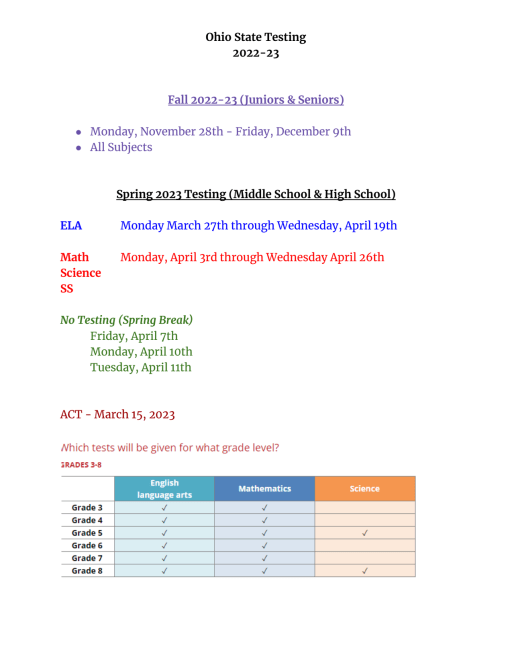 Ohio State Testing
2022-23

Fall 2022-23 (Juniors & Seniors)

- Monday, November 28th - Friday, December 9th
- All Subjects

Spring 2023 Testing (Middle School & High School)

ELA Monday March 27th through Wednesday, April 19th

Math Science SS Monday, April 3rd through Wednesday April 26th

No Testing (Spring Break)
Friday, April 7th
Monday, April 10th
Tuesday, April 11th

ACT - March 15, 2023

Which tests will be given for what grade level?
GRADES 3-8

| | English language arts | Mathematics | Science |
|---|---|---|---|
| Grade 3 | ✓ | ✓ | |
| Grade 4 | ✓ | ✓ | |
| Grade 5 | ✓ | ✓ | ✓ |
| Grade 6 | ✓ | ✓ | |
| Grade 7 | ✓ | ✓ | |
| Grade 8 | ✓ | ✓ | ✓ |